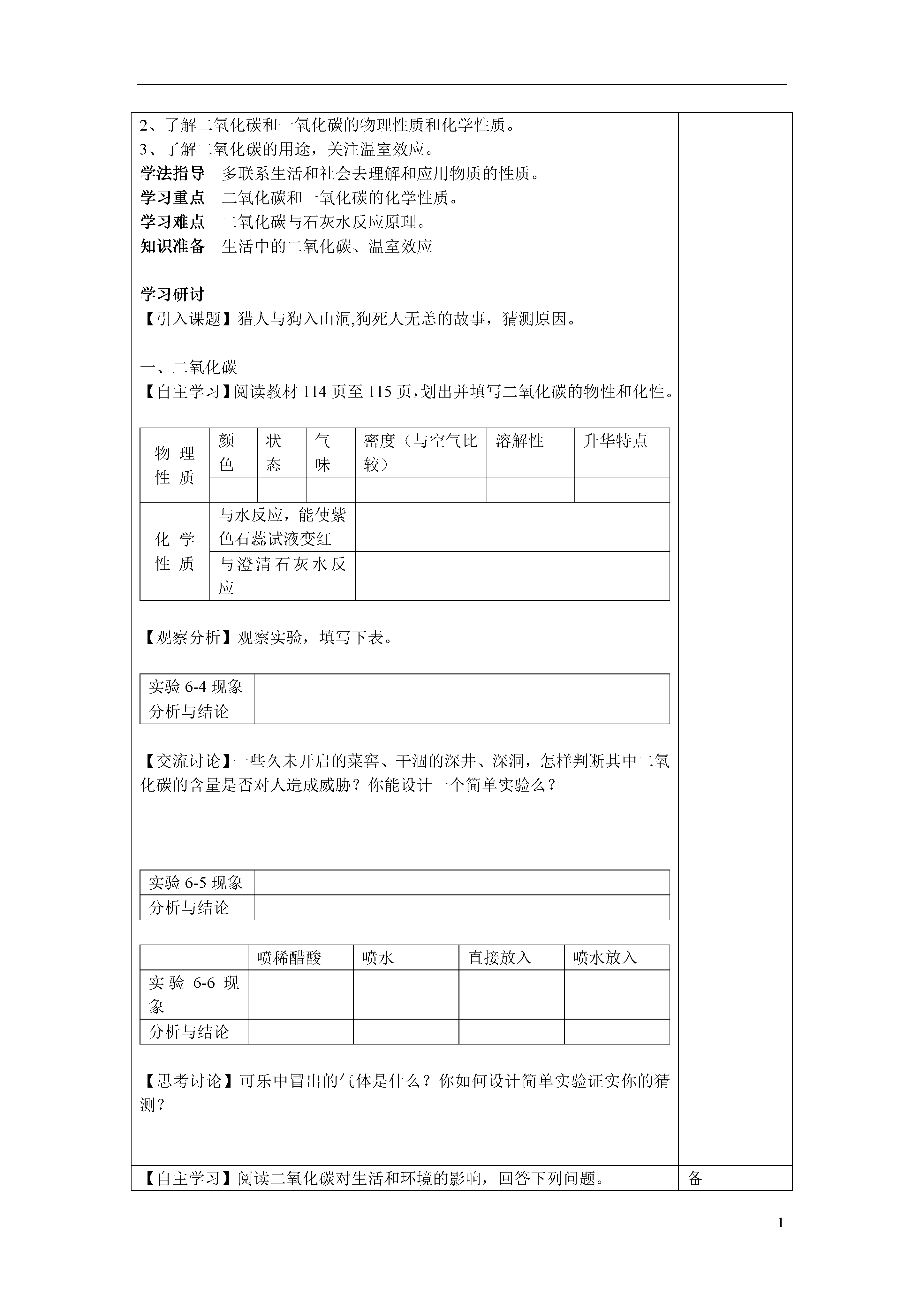 2、了解二氧化碳和一氧化碳的物理性质和化学性质。
3、了解二氧化碳的用途，关注温室效应。
学法指导　多联系生活和社会去理解和应用物质的性质。
学习重点　二氧化碳和一氧化碳的化学性质。
学习难点　二氧化碳与石灰水反应原理。
知识准备　生活中的二氧化碳、温室效应

学习研讨
【引入课题】猎人与狗入山洞,狗死人无恙的故事，猜测原因。

一、二氧化碳
【自主学习】阅读教材 114 页至 115 页,划出并填写二氧化碳的物性和化性。

| 物理性质 | 颜色 | 状态 | 气味 | 密度（与空气比较） | 溶解性 | 升华特点 |
|---|---|---|---|---|---|---|
| | | | | | | |

| 化学性质 | 与水反应，能使紫色石蕊试液变红 | |
|---|---|---|
| | 与澄清石灰水反应 | |

【观察分析】观察实验，填写下表。

| 实验 6-4 现象 | |
|---|---|
| 分析与结论 | |

【交流讨论】一些久未开启的菜窖、干涸的深井、深洞，怎样判断其中二氧化碳的含量是否对人造成威胁？你能设计一个简单实验么？

| 实验 6-5 现象 | |
|---|---|
| 分析与结论 | |

| | 喷稀醋酸 | 喷水 | 直接放入 | 喷水放入 |
|---|---|---|---|---|
| 实验 6-6 现象 | | | | |
| 分析与结论 | | | | |

【思考讨论】可乐中冒出的气体是什么？你如何设计简单实验证实你的猜测？

【自主学习】阅读二氧化碳对生活和环境的影响，回答下列问题。
备

1